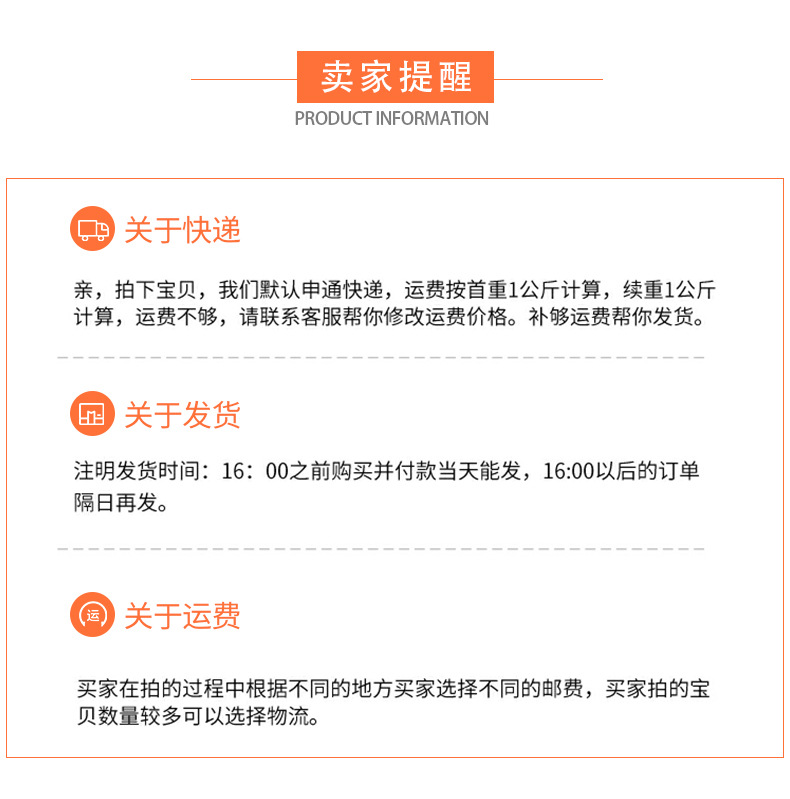 卖家提醒
PRODUCT INFORMATION

关于快递

亲，拍下宝贝，我们默认申通快递，运费按首重1公斤计算，续重1公斤计算，运费不够，请联系客服帮你修改运费价格。补够运费帮你发货。

关于发货

注明发货时间：16：00之前购买并付款当天能发，16:00以后的订单隔日再发。

运
关于运费

买家在拍的过程中根据不同的地方买家选择不同的邮费，买家拍的宝贝数量较多可以选择物流。